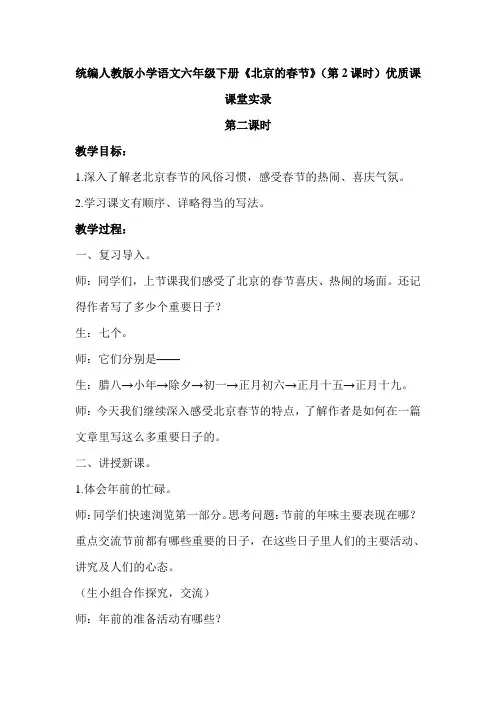 统编人教版小学语文六年级下册《北京的春节》（第 2 课时）优质课课堂实录

第二课时

教学目标：

1.深入了解老北京春节的风俗习惯，感受春节的热闹、喜庆气氛。

2.学习课文有顺序、详略得当的写法。

教学过程：

一、复习导入。

师：同学们，上节课我们感受了北京的春节喜庆、热闹的场面。还记得作者写了多少个重要日子？

生：七个。

师：它们分别是——

生：腊八→小年→除夕→初一→正月初六→正月十五→正月十九。

师：今天我们继续深入感受北京春节的特点，了解作者是如何在一篇文章里写这么多重要日子的。

二、讲授新课。

1.体会年前的忙碌。

师：同学们快速浏览第一部分。思考问题：节前的年味主要表现在哪？重点交流节前都有哪些重要的日子，在这些日子里人们的主要活动、讲究及人们的心态。

（生小组合作探究，交流）

师：年前的准备活动有哪些？